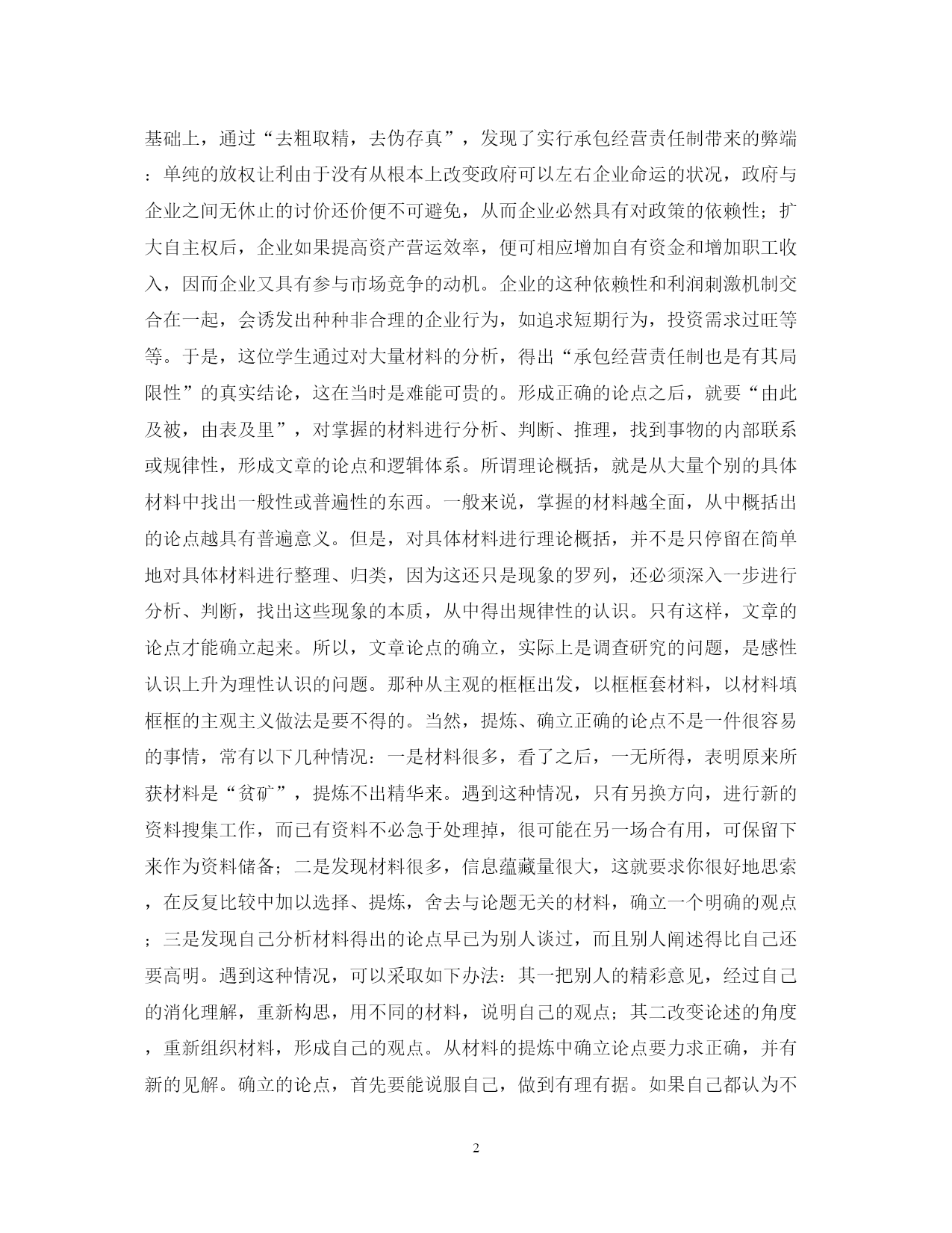 基础上，通过“去粗取精，去伪存真”，发现了实行承包经营责任制带来的弊端：单纯的放权让利由于没有从根本上改变政府可以左右企业命运的状况，政府与企业之间无休止的讨价还价便不可避免，从而企业必然具有对政策的依赖性；扩大自主权后，企业如果提高资产营运效率，便可相应增加自有资金和增加职工收入，因而企业又具有参与市场竞争的动机。企业的这种依赖性和利润刺激机制交合在一起，会诱发出种种非合理的企业行为，如追求短期行为，投资需求过旺等等。于是，这位学生通过对大量材料的分析，得出“承包经营责任制也是有其局限性”的真实结论，这在当时是难能可贵的。形成正确的论点之后，就要“由此及被，由表及里”，对掌握的材料进行分析、判断、推理，找到事物的内部联系或规律性，形成文章的论点和逻辑体系。所谓理论概括，就是从大量个别的具体材料中找出一般性或普遍性的东西。一般来说，掌握的材料越全面，从中概括出的论点越具有普遍意义。但是，对具体材料进行理论概括，并不是只停留在简单地对具体材料进行整理、归类，因为这还只是现象的罗列，还必须深入一步进行分析、判断，找出这些现象的本质，从中得出规律性的认识。只有这样，文章的论点才能确立起来。所以，文章论点的确立，实际上是调查研究的问题，是感性认识上升为理性认识的问题。那种从主观的框框出发，以框框套材料，以材料填框框的主观主义做法是要不得的。当然，提炼、确立正确的论点不是一件很容易的事情，常有以下几种情况：一是材料很多，看了之后，一无所得，表明原来所获材料是“贫矿”，提炼不出精华来。遇到这种情况，只有另换方向，进行新的资料搜集工作，而已有资料不必急于处理掉，很可能在另一场合有用，可保留下来作为资料储备；二是发现材料很多，信息蕴藏量很大，这就要求你很好地思索，在反复比较中加以选择、提炼，舍去与论题无关的材料，确立一个明确的观点；三是发现自己分析材料得出的论点早已为别人谈过，而且别人阐述得比自己还要高明。遇到这种情况，可以采取如下办法：其一把别人的精彩意见，经过自己的消化理解，重新构思，用不同的材料，说明自己的观点；其二改变论述的角度，重新组织材料，形成自己的观点。从材料的提炼中确立论点要力求正确，并有新的见解。确立的论点，首先要能说服自己，做到有理有据。如果自己都认为不

2